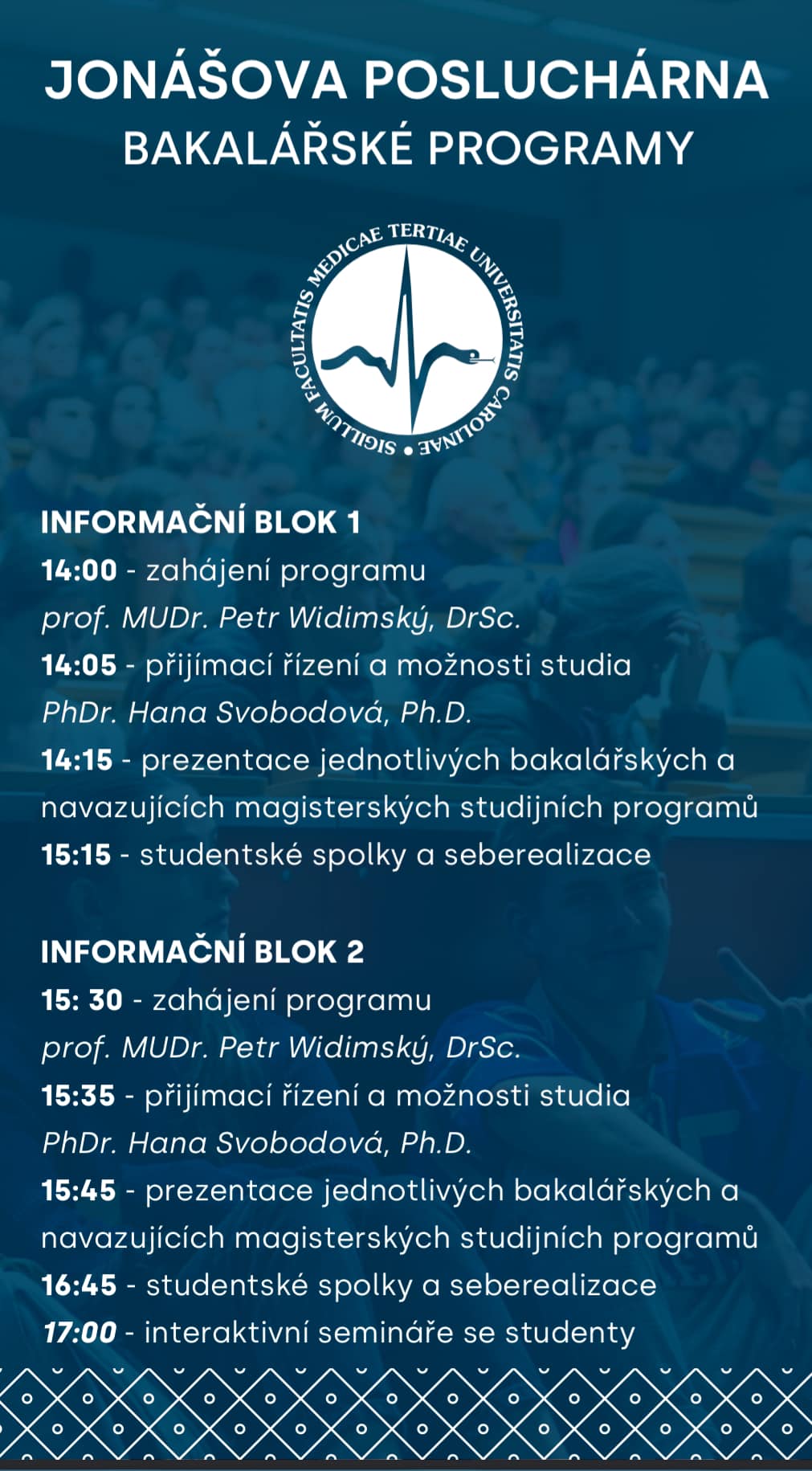 JONÁŠOVA POSLUCHÁRNA
BAKALÁŘSKÉ PROGRAMY

SIGILLUM FACULTATIS MEDICAE TERTIAE UNIVERSITATIS CAROLINAE

INFORMAČNÍ BLOK 1
14:00 - zahájení programu
prof. MUDr. Petr Widimský, DrSc.
14:05 - přijímací řízení a možnosti studia
PhDr. Hana Svobodová, Ph.D.
14:15 - prezentace jednotlivých bakalářských a navazujících magisterských studijních programů
15:15 - studentské spolky a seberealizace

INFORMAČNÍ BLOK 2
15: 30 - zahájení programu
prof. MUDr. Petr Widimský, DrSc.
15:35 - přijímací řízení a možnosti studia
PhDr. Hana Svobodová, Ph.D.
15:45 - prezentace jednotlivých bakalářských a navazujících magisterských studijních programů
16:45 - studentské spolky a seberealizace
17:00 - interaktivní semináře se studenty